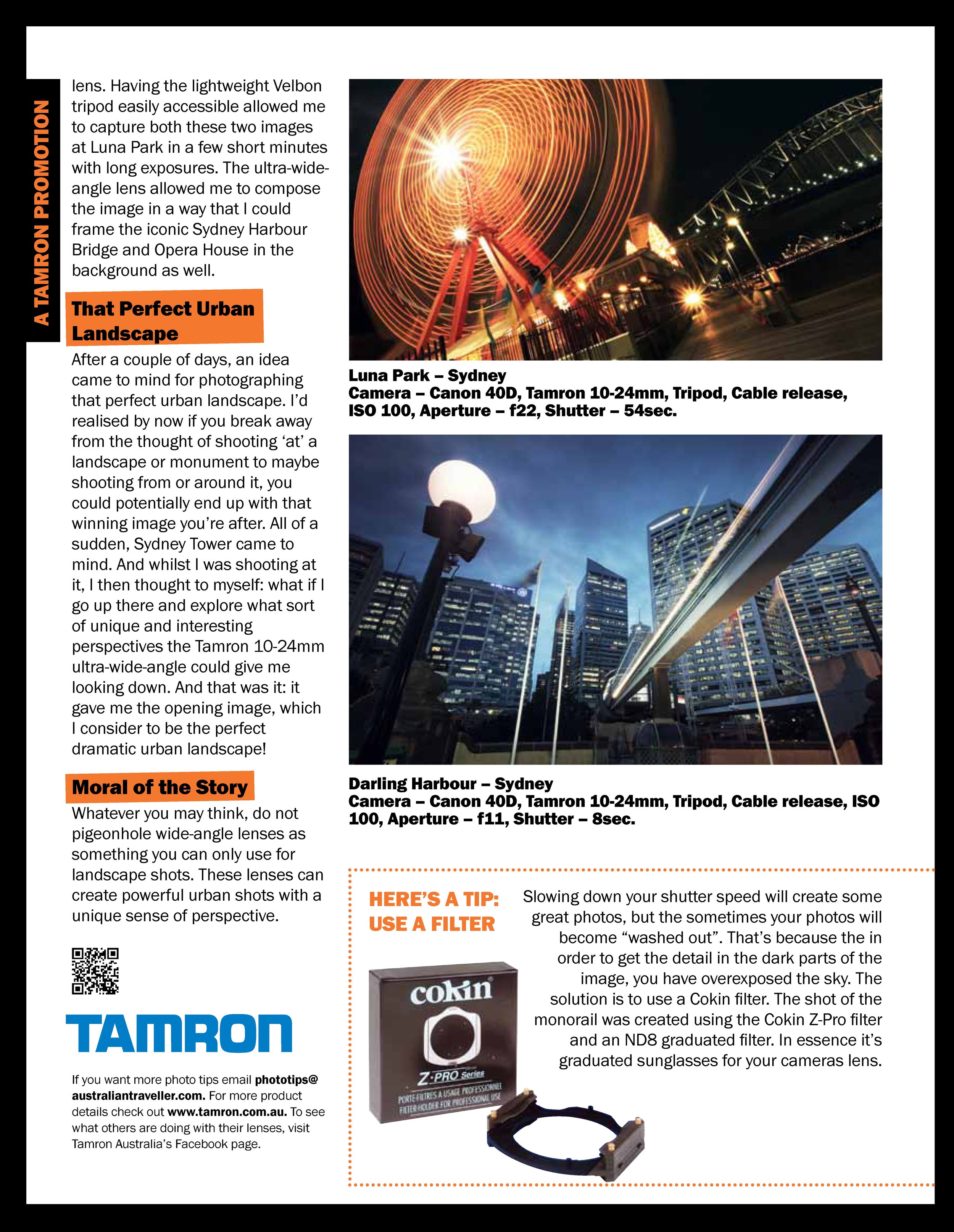 A TAMRON PROMOTION

lens. Having the lightweight Velbon tripod easily accessible allowed me to capture both these two images at Luna Park in a few short minutes with long exposures. The ultra-wide-angle lens allowed me to compose the image in a way that I could frame the iconic Sydney Harbour Bridge and Opera House in the background as well.

That Perfect Urban Landscape

After a couple of days, an idea came to mind for photographing that perfect urban landscape. I'd realised by now if you break away from the thought of shooting 'at' a landscape or monument to maybe shooting from or around it, you could potentially end up with that winning image you're after. All of a sudden, Sydney Tower came to mind. And whilst I was shooting at it, I then thought to myself: what if I go up there and explore what sort of unique and interesting perspectives the Tamron 10-24mm ultra-wide-angle could give me looking down. And that was it: it gave me the opening image, which I consider to be the perfect dramatic urban landscape!

Moral of the Story

Whatever you may think, do not pigeonhole wide-angle lenses as something you can only use for landscape shots. These lenses can create powerful urban shots with a unique sense of perspective.

TAMRON

If you want more photo tips email phototips@australiantraveller.com. For more product details check out www.tamron.com.au. To see what others are doing with their lenses, visit Tamron Australia's Facebook page.

Luna Park – Sydney
Camera – Canon 40D, Tamron 10-24mm, Tripod, Cable release, ISO 100, Aperture – f22, Shutter – 54sec.

Darling Harbour – Sydney
Camera – Canon 40D, Tamron 10-24mm, Tripod, Cable release, ISO 100, Aperture – f11, Shutter – 8sec.

HERE'S A TIP: USE A FILTER

Slowing down your shutter speed will create some great photos, but the sometimes your photos will become "washed out". That's because the in order to get the detail in the dark parts of the image, you have overexposed the sky. The solution is to use a Cokin filter. The shot of the monorail was created using the Cokin Z-Pro filter and an ND8 graduated filter. In essence it's graduated sunglasses for your cameras lens.

cokin
Z-PRO Series
PORTE-FILTRES A USAGE PROFESSIONNEL
FILTER-HOLDER FOR PROFESSIONAL USE